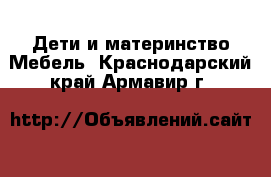 Дети и материнство Мебель  Краснодарский край Армавир г

http://Объявлений.сайт